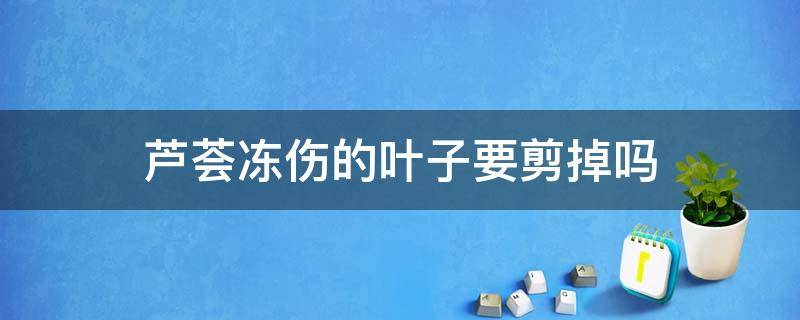 芦荟冻伤的叶子要剪掉吗